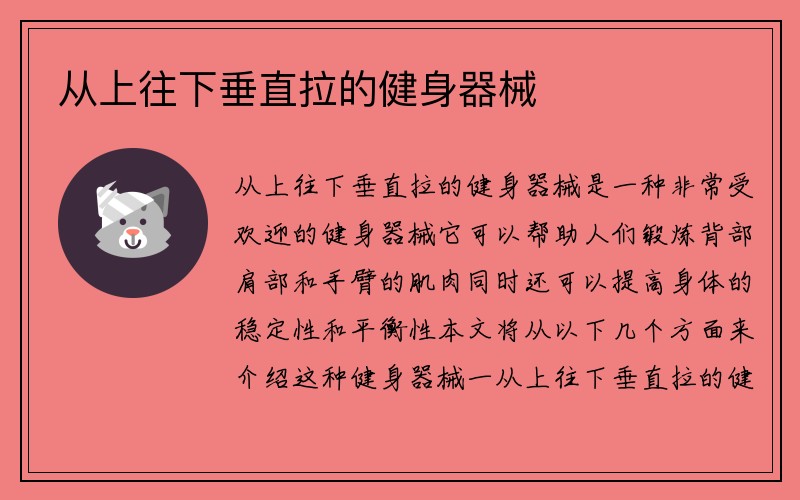 从上往下垂直拉的健身器械

从上往下垂直拉的健身器械是一种非常受欢迎的健身器械它可以帮助人们锻炼背部肩部和手臂的肌肉同时还可以提高身体的稳定性和平衡性本文将从以下几个方面来介绍这种健身器械一从上往下垂直拉的健